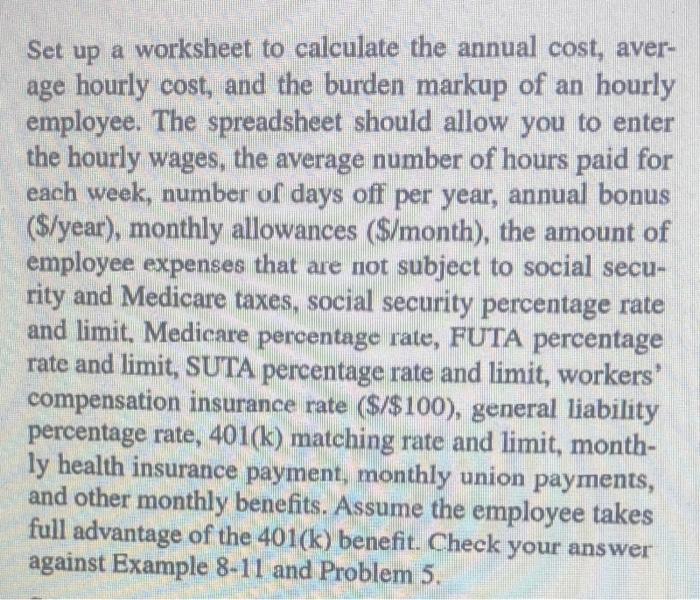 Set up a worksheet to calculate the annual cost, average hourly cost, and the burden markup of an hourly employee. The spreadsheet should allow you to enter the hourly wages, the average number of hours paid for each week, number of days off per year, annual bonus ($/year), monthly allowances ($/month), the amount of employee expenses that are not subject to social security and Medicare taxes, social security percentage rate and limit, Medicare percentage rate, FUTA percentage rate and limit, SUTA percentage rate and limit, workers' compensation insurance rate ($/$100), general liability percentage rate, 401(k) matching rate and limit, monthly health insurance payment, monthly union payments, and other monthly benefits. Assume the employee takes full advantage of the 401(k) benefit. Check your answer against Example 8-11 and Problem 5.